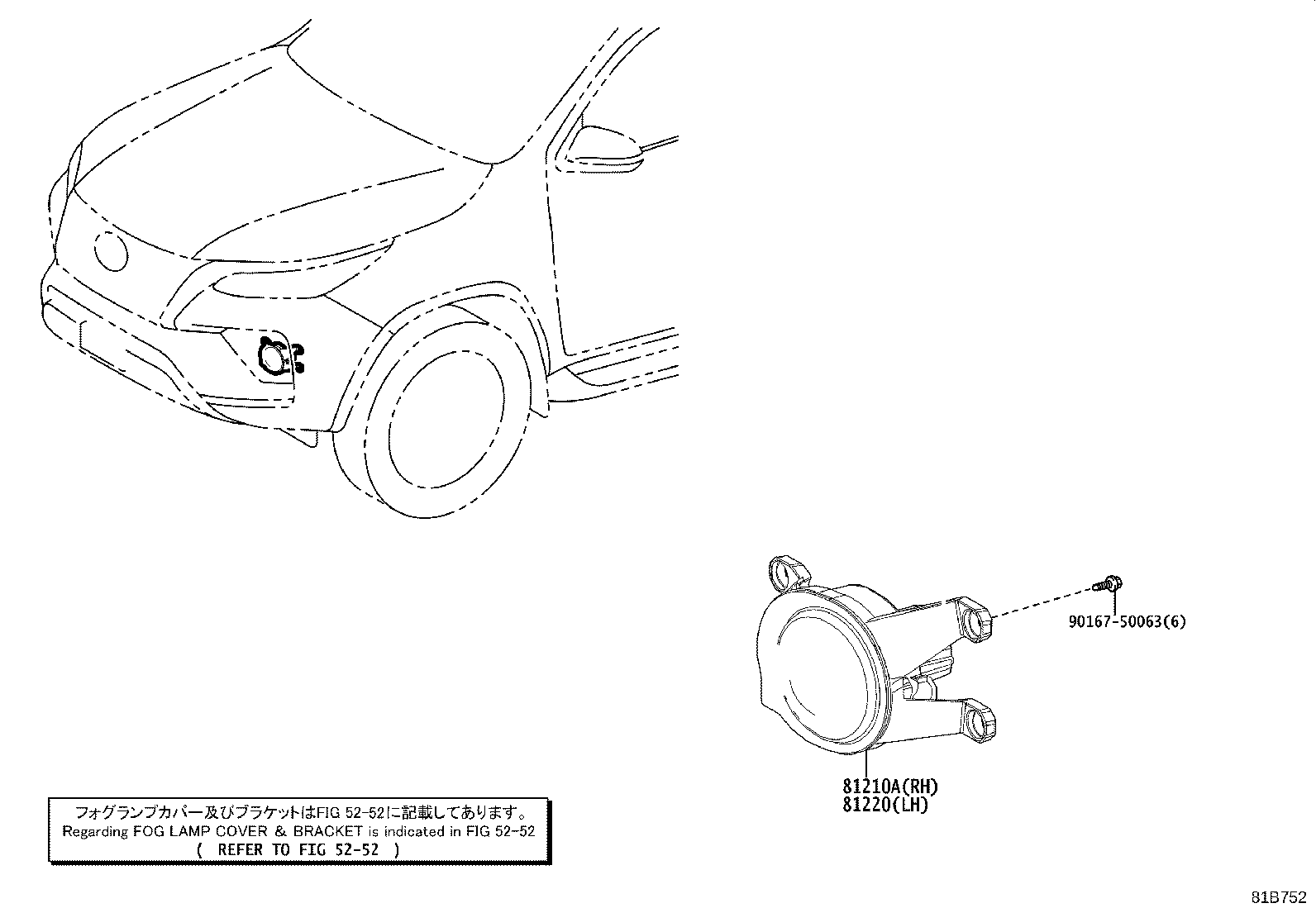 90167-50063(6)

81210A(RH)
81220(LH)

フォグランプカバー及びブラケットはFIG 52-52に記載してあります。
Regarding FOG LAMP COVER & BRACKET is indicated in FIG 52-52
( REFER TO FIG 52-52 )

81B752